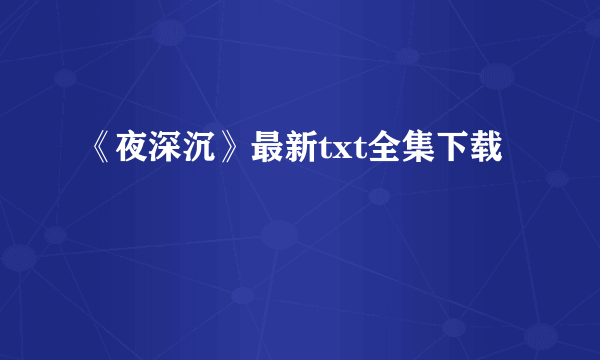 《夜深沉》最新txt全集下载